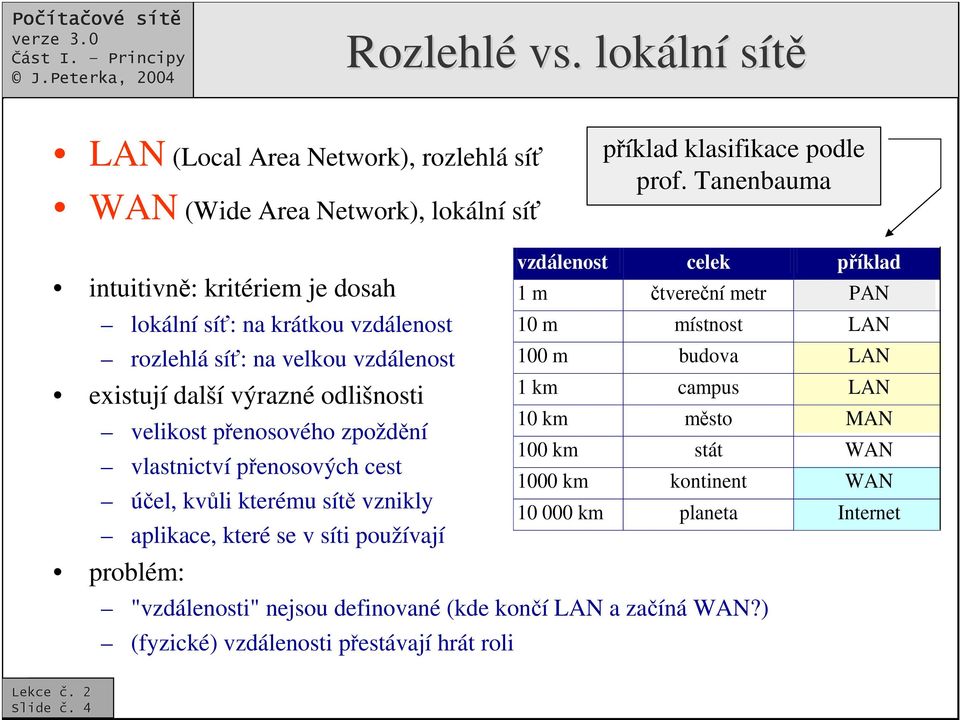 Počítačové sítě
verze 3.0
Část I. – Principy
© J.Peterka, 2004

Rozlehlé vs. lokální sítě

• LAN (Local Area Network), rozlehlá síť
• WAN (Wide Area Network), lokální síť

příklad klasifikace podle prof. Tanenbauma

• intuitivně: kritériem je dosah
– lokální síť: na krátkou vzdálenost
– rozlehlá síť: na velkou vzdálenost
• existují další výrazné odlišnosti
– velikost přenosového zpoždění
– vlastnictví přenosových cest
– účel, kvůli kterému sítě vznikly
– aplikace, které se v síti používají
• problém:
– "vzdálenosti" nejsou definované (kde končí LAN a začíná WAN?)
– (fyzické) vzdálenosti přestávají hrát roli

| vzdálenost | celek | příklad |
|---|---|---|
| 1 m | čtvereční metr | PAN |
| 10 m | místnost | LAN |
| 100 m | budova | LAN |
| 1 km | campus | LAN |
| 10 km | město | MAN |
| 100 km | stát | WAN |
| 1000 km | kontinent | WAN |
| 10 000 km | planeta | Internet |

Lekce č. 2
Slide č. 4